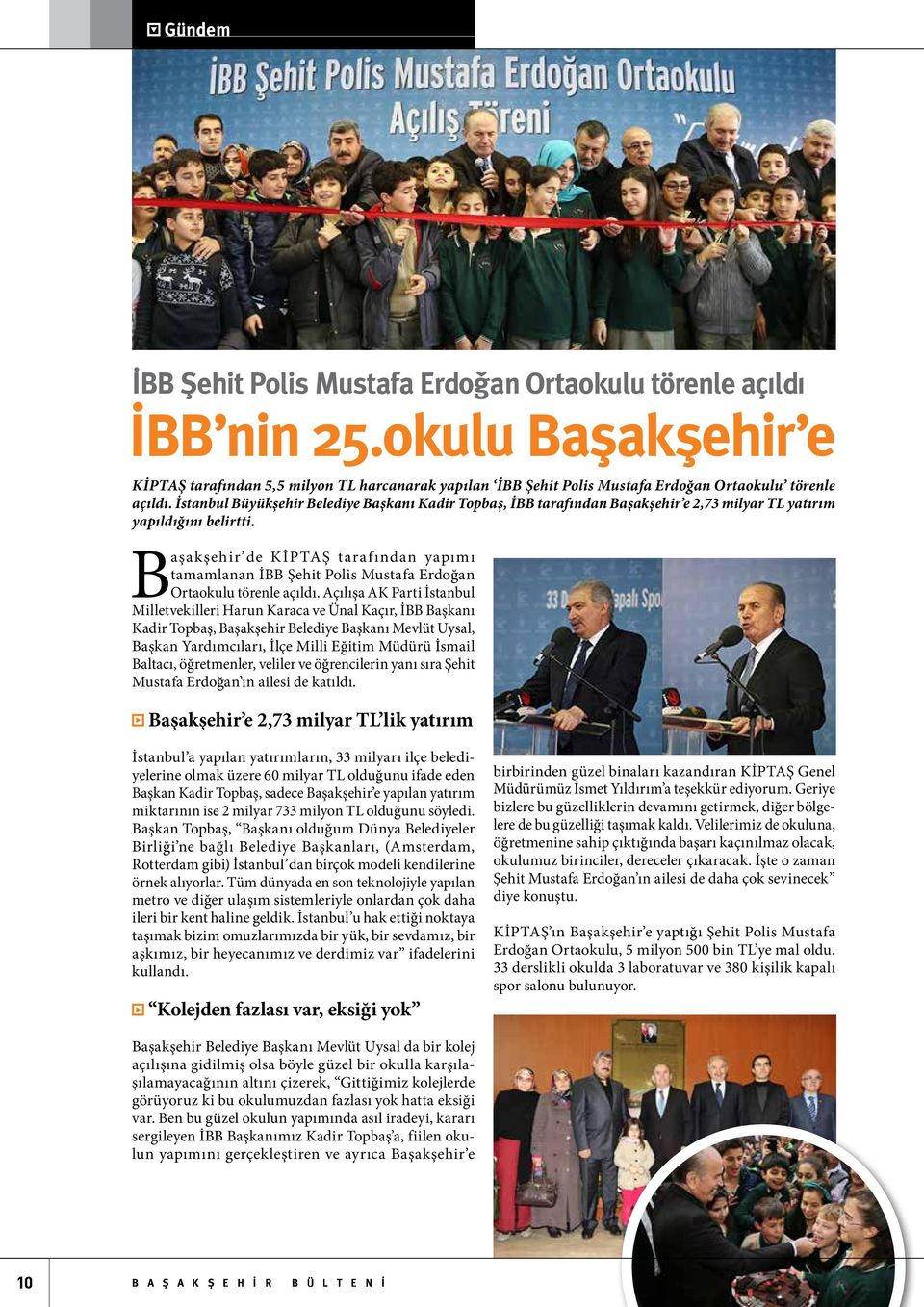 Gündem

İBB Şehit Polis Mustafa Erdoğan Ortaokulu Açılış Töreni

İBB Şehit Polis Mustafa Erdoğan Ortaokulu törenle açıldı

İBB'nin 25.okulu Başakşehir'e

KİPTAŞ tarafından 5,5 milyon TL harcanarak yapılan 'İBB Şehit Polis Mustafa Erdoğan Ortaokulu' törenle açıldı. İstanbul Büyükşehir Belediye Başkanı Kadir Topbaş, İBB tarafından Başakşehir'e 2,73 milyar TL yatırım yapıldığını belirtti.

Başakşehir'de KİPTAŞ tarafından yapımı tamamlanan İBB Şehit Polis Mustafa Erdoğan Ortaokulu törenle açıldı. Açılışa AK Parti İstanbul Milletvekilleri Harun Karaca ve Ünal Kaçır, İBB Başkanı Kadir Topbaş, Başakşehir Belediye Başkanı Mevlüt Uysal, Başkan Yardımcıları, İlçe Milli Eğitim Müdürü İsmail Baltacı, öğretmenler, veliler ve öğrencilerin yanı sıra Şehit Mustafa Erdoğan'ın ailesi de katıldı.

Başakşehir'e 2,73 milyar TL'lik yatırım

İstanbul'a yapılan yatırımların, 33 milyarı ilçe belediyelerine olmak üzere 60 milyar TL olduğunu ifade eden Başkan Kadir Topbaş, sadece Başakşehir'e yapılan yatırım miktarının ise 2 milyar 733 milyon TL olduğunu söyledi. Başkan Topbaş, "Başkanı olduğum Dünya Belediyeler Birliği'ne bağlı Belediye Başkanları, (Amsterdam, Rotterdam gibi) İstanbul'dan birçok modeli kendilerine örnek alıyorlar. Tüm dünyada en son teknolojiyle yapılan metro ve diğer ulaşım sistemleriyle onlardan çok daha ileri bir kent haline geldik. İstanbul'u hak ettiği noktaya taşımak bizim omuzlarımızda bir yük, bir sevdamız, bir aşkımız, bir heyecanımız ve derdimiz var" ifadelerini kullandı.

"Kolejden fazlası var, eksiği yok"

Başakşehir Belediye Başkanı Mevlüt Uysal da bir kolej açılışına gidilmiş olsa böyle güzel bir okulla karşılaşılamayacağının altını çizerek, "Gittiğimiz kolejlerde görüyoruz ki bu okulumuzdan fazlası yok hatta eksiği var. Ben bu güzel okulun yapımında asıl iradeyi, kararı sergileyen İBB Başkanımız Kadir Topbaş'a, fiilen okulun yapımını gerçekleştiren ve ayrıca Başakşehir'e birbirinden güzel binaları kazandıran KİPTAŞ Genel Müdürümüz İsmet Yıldırım'a teşekkür ediyorum. Geriye bizlere bu güzelliklerin devamını getirmek, diğer bölgelere de bu güzelliği taşımak kaldı. Velilerimiz de okuluna, öğretmenine sahip çıktığında başarı kaçınılmaz olacak, okulumuz birinciler, dereceler çıkaracak. İşte o zaman Şehit Mustafa Erdoğan'ın ailesi de daha çok sevinecek" diye konuştu.

KİPTAŞ'ın Başakşehir'e yaptığı Şehit Polis Mustafa Erdoğan Ortaokulu, 5 milyon 500 bin TL'ye mal oldu. 33 derslikli okulda 3 laboratuvar ve 380 kişilik kapalı spor salonu bulunuyor.

10 BAŞAKŞEHİR BÜLTENİ